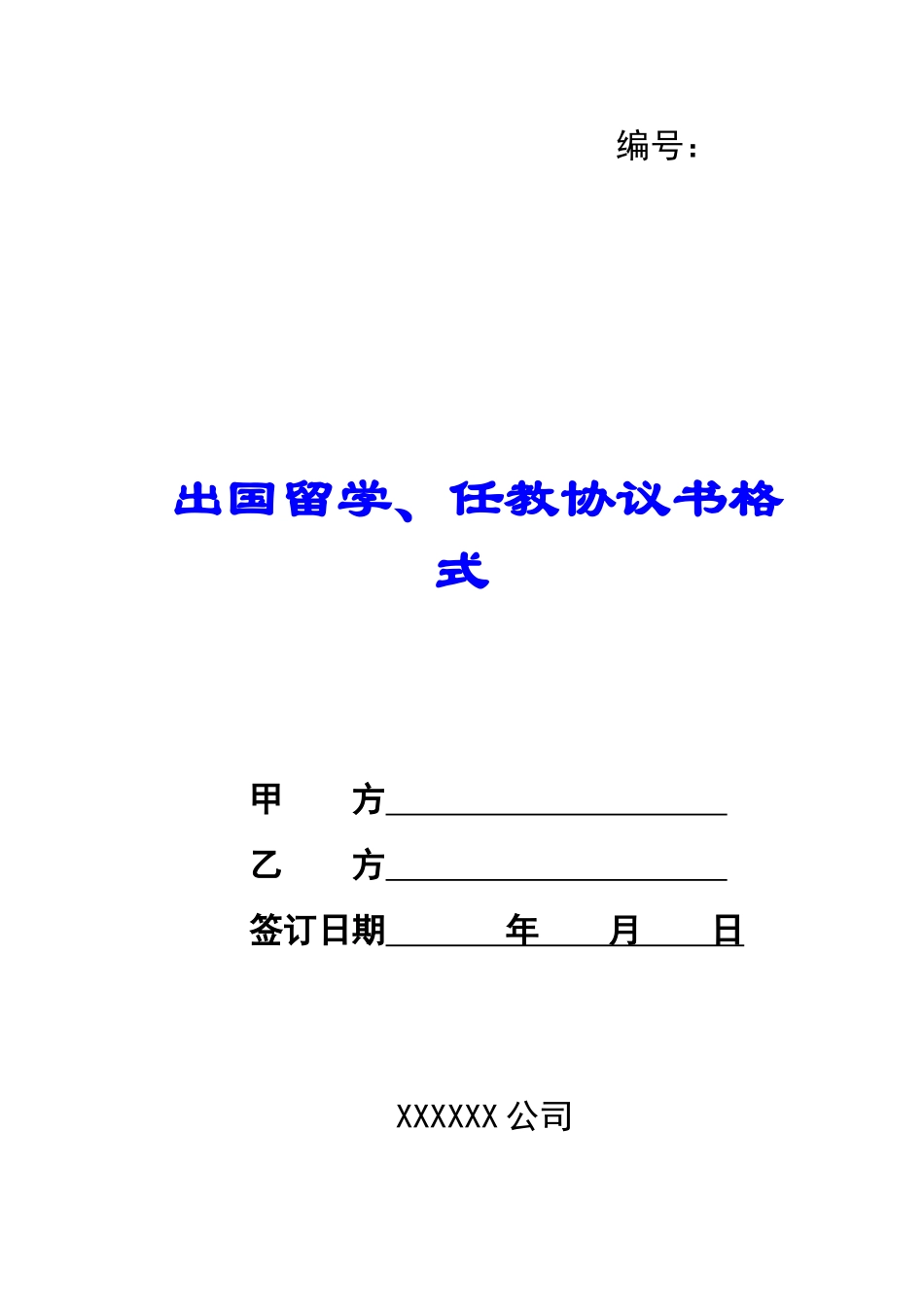 编号：

出国留学、任教协议书格式

甲 方____

乙 方____

签订日期____年____月____日

XXXXXX公司